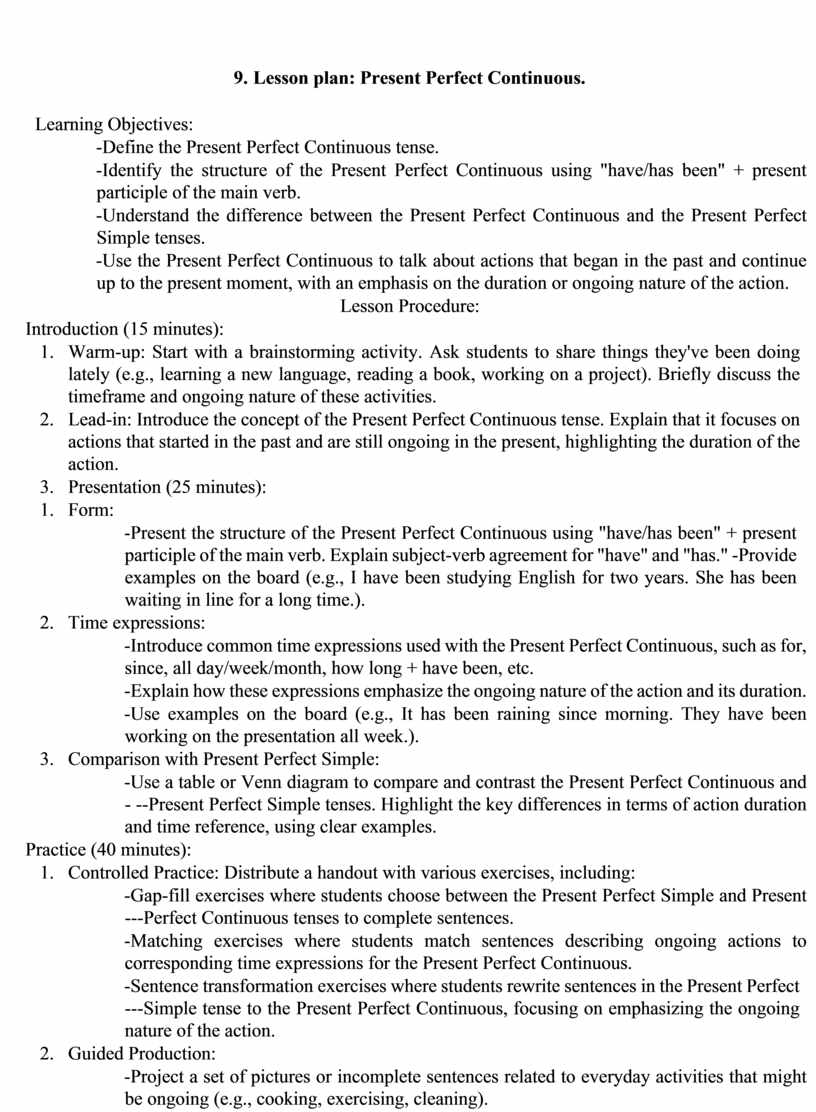 9. Lesson plan: Present Perfect Continuous.

Learning Objectives:
-Define the Present Perfect Continuous tense.
-Identify the structure of the Present Perfect Continuous using "have/has been" + present participle of the main verb.
-Understand the difference between the Present Perfect Continuous and the Present Perfect Simple tenses.
-Use the Present Perfect Continuous to talk about actions that began in the past and continue up to the present moment, with an emphasis on the duration or ongoing nature of the action.

Lesson Procedure:

Introduction (15 minutes):
1. Warm-up: Start with a brainstorming activity. Ask students to share things they've been doing lately (e.g., learning a new language, reading a book, working on a project). Briefly discuss the timeframe and ongoing nature of these activities.
2. Lead-in: Introduce the concept of the Present Perfect Continuous tense. Explain that it focuses on actions that started in the past and are still ongoing in the present, highlighting the duration of the action.
3. Presentation (25 minutes):
1. Form:
-Present the structure of the Present Perfect Continuous using "have/has been" + present participle of the main verb. Explain subject-verb agreement for "have" and "has." -Provide examples on the board (e.g., I have been studying English for two years. She has been waiting in line for a long time.).
2. Time expressions:
-Introduce common time expressions used with the Present Perfect Continuous, such as for, since, all day/week/month, how long + have been, etc.
-Explain how these expressions emphasize the ongoing nature of the action and its duration.
-Use examples on the board (e.g., It has been raining since morning. They have been working on the presentation all week.).
3. Comparison with Present Perfect Simple:
-Use a table or Venn diagram to compare and contrast the Present Perfect Continuous and - --Present Perfect Simple tenses. Highlight the key differences in terms of action duration and time reference, using clear examples.

Practice (40 minutes):
1. Controlled Practice: Distribute a handout with various exercises, including:
-Gap-fill exercises where students choose between the Present Perfect Simple and Present ---Perfect Continuous tenses to complete sentences.
-Matching exercises where students match sentences describing ongoing actions to corresponding time expressions for the Present Perfect Continuous.
-Sentence transformation exercises where students rewrite sentences in the Present Perfect ---Simple tense to the Present Perfect Continuous, focusing on emphasizing the ongoing nature of the action.
2. Guided Production:
-Project a set of pictures or incomplete sentences related to everyday activities that might be ongoing (e.g., cooking, exercising, cleaning).